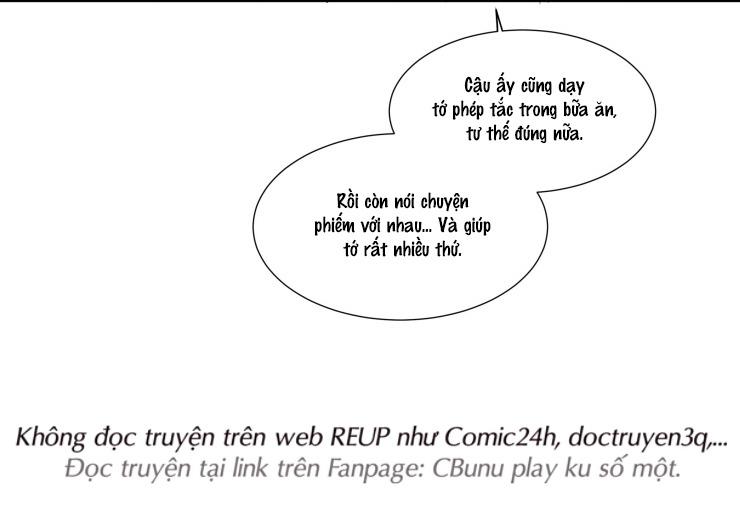 Cậu ấy cũng dạy tớ phép tắc trong bữa ăn, tư thế đúng nữa.

Rồi còn nói chuyện phiếm với nhau... Và giúp tớ rất nhiều thứ.

Không đọc truyện trên web REUP như Comic24h, doctruyen3q,...
Đọc truyện tại link trên Fanpage: CBunu play ku số một.